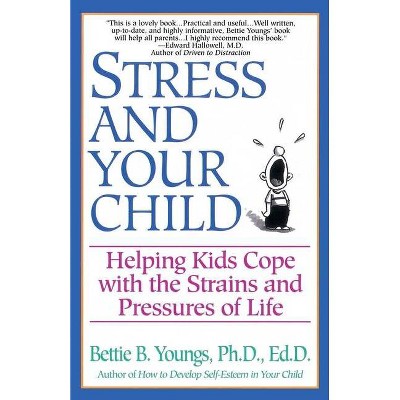 "This is a lovely book...Practical and useful...Well written, up-to-date, and highly informative, Bettie Youngs' book will help all parents...I highly recommend this book."
—Edward Hallowell, M.D.
Author of Driven to Distraction

STRESS AND YOUR CHILD

Helping Kids Cope with the Strains and Pressures of Life

Bettie B. Youngs, Ph.D., Ed.D.

Author of How to Develop Self-Esteem in Your Child